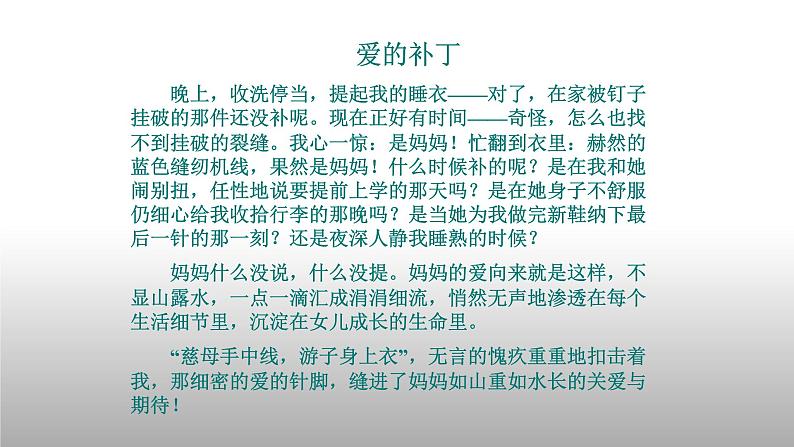 爱的补丁

晚上，收洗停当，提起我的睡衣——对了，在家被钉子挂破的那件还没补呢。现在正好有时间——奇怪，怎么也找不到挂破的裂缝。我心一惊：是妈妈！忙翻到衣里：赫然的蓝色缝纫机线，果然是妈妈！什么时候补的呢？是在我和她闹别扭，任性地说要提前上学的那天吗？是在她身子不舒服仍细心给我收拾行李的那晚吗？是当她为我做完新鞋纳下最后一针的那一刻？还是夜深人静我睡熟的时候？

妈妈什么没说，什么没提。妈妈的爱向来就是这样，不显山露水，一点一滴汇成涓涓细流，悄然无声地渗透在每个生活细节里，沉淀在女儿成长的生命里。

“慈母手中线，游子身上衣”，无言的愧疚重重地扣击着我，那细密的爱的针脚，缝进了妈妈如山重如水长的关爱与期待！